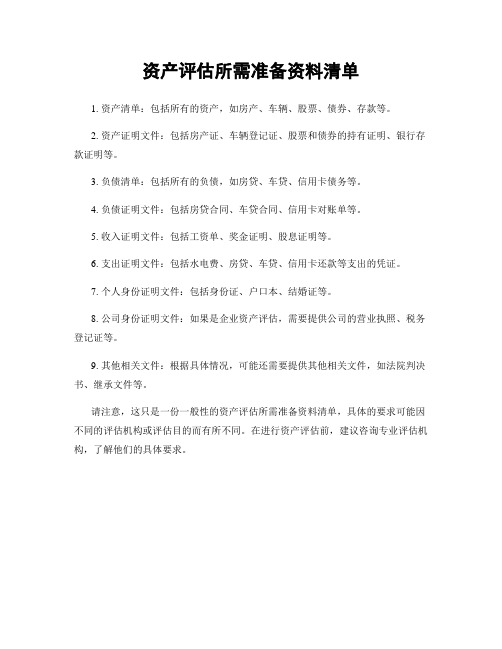 资产评估所需准备资料清单

1. 资产清单：包括所有的资产，如房产、车辆、股票、债券、存款等。

2. 资产证明文件：包括房产证、车辆登记证、股票和债券的持有证明、银行存款证明等。

3. 负债清单：包括所有的负债，如房贷、车贷、信用卡债务等。

4. 负债证明文件：包括房贷合同、车贷合同、信用卡对账单等。

5. 收入证明文件：包括工资单、奖金证明、股息证明等。

6. 支出证明文件：包括水电费、房贷、车贷、信用卡还款等支出的凭证。

7. 个人身份证明文件：包括身份证、户口本、结婚证等。

8. 公司身份证明文件：如果是企业资产评估，需要提供公司的营业执照、税务登记证等。

9. 其他相关文件：根据具体情况，可能还需要提供其他相关文件，如法院判决书、继承文件等。

请注意，这只是一份一般性的资产评估所需准备资料清单，具体的要求可能因不同的评估机构或评估目的而有所不同。在进行资产评估前，建议咨询专业评估机构，了解他们的具体要求。